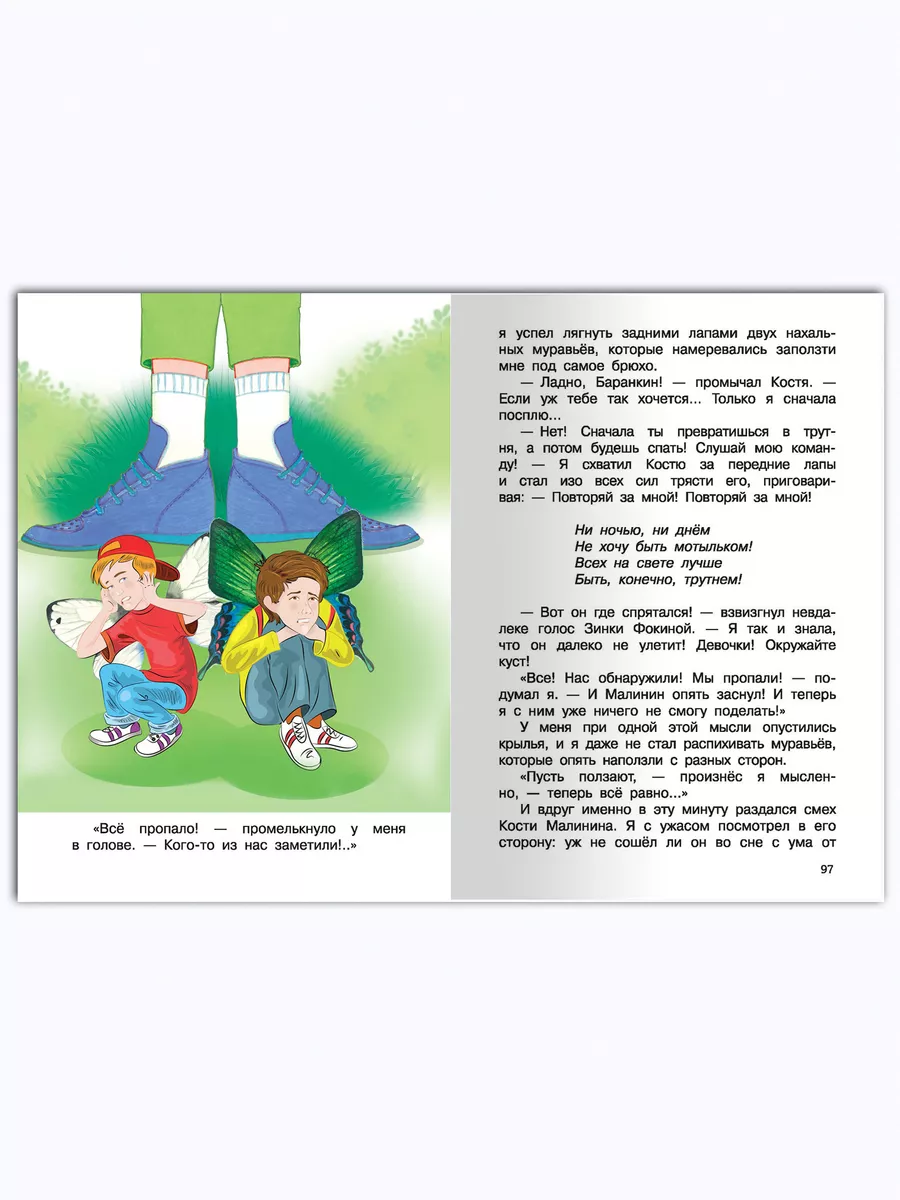 «Всё пропало! — промелькнуло у меня в голове. — Кого-то из нас заметили!..»

я успел лягнуть задними лапами двух нахальных муравьёв, которые намеревались заползти мне под самое брюхо.

— Ладно, Баранкин! — промычал Костя. — Если уж тебе так хочется... Только я сначала посплю...

— Нет! Сначала ты превратишься в трутня, а потом будешь спать! Слушай мою команду! — Я схватил Костю за передние лапы и стал изо всех сил трясти его, приговаривая: — Повторяй за мной! Повторяй за мной!

Ни ночью, ни днём
Не хочу быть мотыльком!
Всех на свете лучше
Быть, конечно, трутнем!

— Вот он где спрятался! — взвизгнул невдалеке голос Зинки Фокиной. — Я так и знала, что он далеко не улетит! Девочки! Окружайте куст!

«Все! Нас обнаружили! Мы пропали! — подумал я. — И Малинин опять заснул! И теперь я с ним уже ничего не смогу поделать!»

У меня при одной этой мысли опустились крылья, и я даже не стал распихивать муравьёв, которые опять наползли с разных сторон.

«Пусть ползают, — произнёс я мысленно, — теперь всё равно...»

И вдруг именно в эту минуту раздался смех Кости Малинина. Я с ужасом посмотрел в его сторону: уж не сошёл ли он во сне с ума от

97